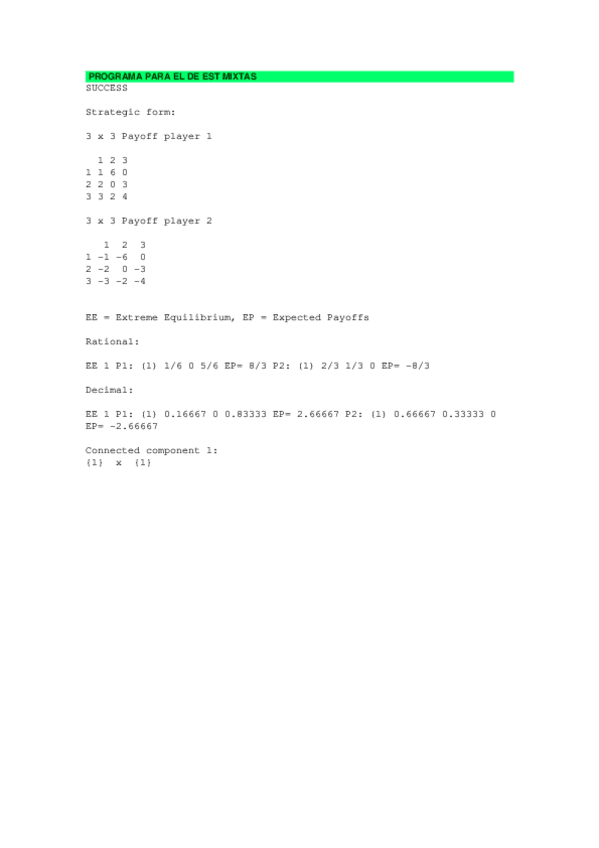 PROGRAMA PARA EL DE EST MIXTAS
SUCCESS

Strategic form:

3 x 3 Payoff player 1

|   | 1 | 2 | 3 |
|---|---|---|---|
| 1 | 1 | 6 | 0 |
| 2 | 2 | 0 | 3 |
| 3 | 3 | 2 | 4 |

3 x 3 Payoff player 2

|   | 1 | 2 | 3 |
|---|---|---|---|
| 1 | -1 | -6 | 0 |
| 2 | -2 | 0 | -3 |
| 3 | -3 | -2 | -4 |

EE = Extreme Equilibrium, EP = Expected Payoffs

Rational:

EE 1 P1: (1) 1/6 0 5/6 EP= 8/3 P2: (1) 2/3 1/3 0 EP= -8/3

Decimal:

EE 1 P1: (1) 0.16667 0 0.83333 EP= 2.66667 P2: (1) 0.66667 0.33333 0 EP= -2.66667

Connected component 1:
{1} x {1}